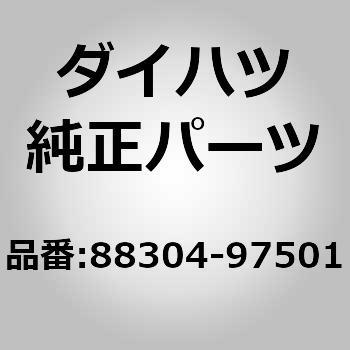 ダイハツ
純正パーツ

品番:88304-97501